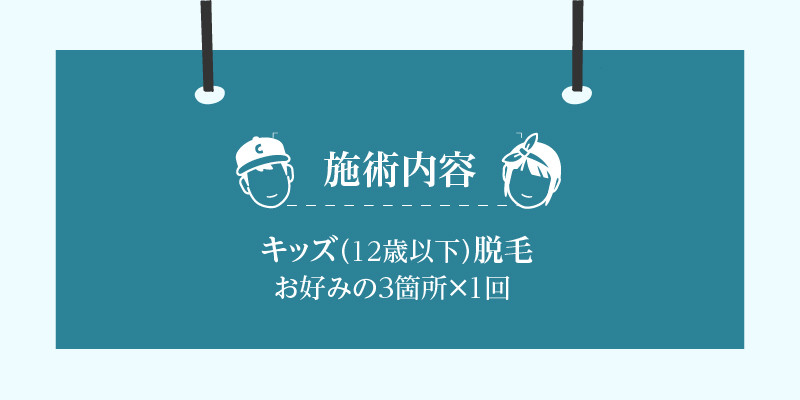 施術内容

キッズ(12歳以下)脱毛
お好みの3箇所×1回